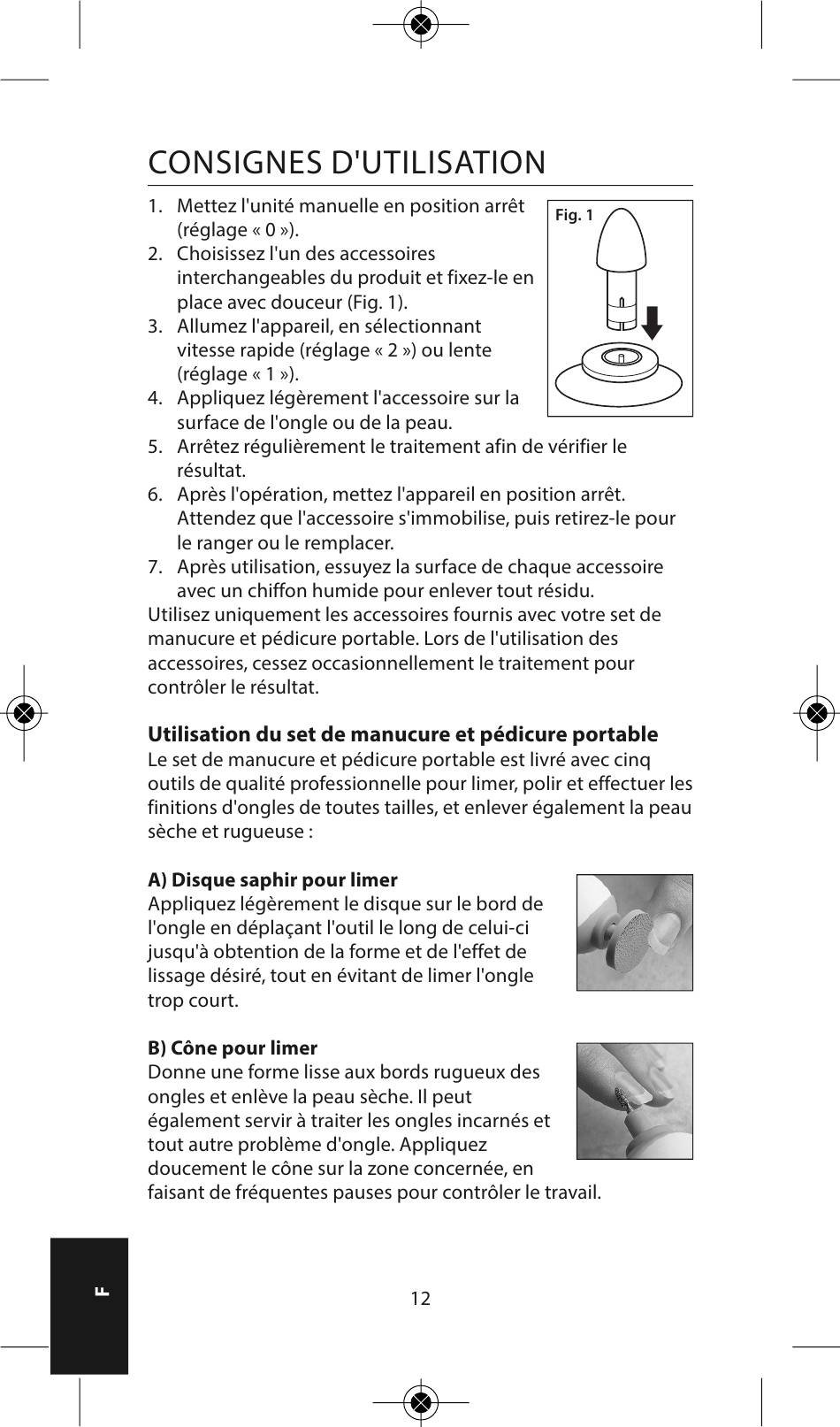 CONSIGNES D'UTILISATION

1. Mettez l'unité manuelle en position arrêt (réglage « 0 »).
2. Choisissez l'un des accessoires interchangeables du produit et fixez-le en place avec douceur (Fig. 1).
3. Allumez l'appareil, en sélectionnant vitesse rapide (réglage « 2 ») ou lente (réglage « 1 »).
4. Appliquez légèrement l'accessoire sur la surface de l'ongle ou de la peau.
5. Arrêtez régulièrement le traitement afin de vérifier le résultat.
6. Après l'opération, mettez l'appareil en position arrêt. Attendez que l'accessoire s'immobilise, puis retirez-le pour le ranger ou le remplacer.
7. Après utilisation, essuyez la surface de chaque accessoire avec un chiffon humide pour enlever tout résidu.

Fig. 1

Utilisez uniquement les accessoires fournis avec votre set de manucure et pédicure portable. Lors de l'utilisation des accessoires, cessez occasionnellement le traitement pour contrôler le résultat.

Utilisation du set de manucure et pédicure portable
Le set de manucure et pédicure portable est livré avec cinq outils de qualité professionnelle pour limer, polir et effectuer les finitions d'ongles de toutes tailles, et enlever également la peau sèche et rugueuse :

A) Disque saphir pour limer
Appliquez légèrement le disque sur le bord de l'ongle en déplaçant l'outil le long de celui-ci jusqu'à obtention de la forme et de l'effet de lissage désiré, tout en évitant de limer l'ongle trop court.

B) Cône pour limer
Donne une forme lisse aux bords rugueux des ongles et enlève la peau sèche. Il peut également servir à traiter les ongles incarnés et tout autre problème d'ongle. Appliquez doucement le cône sur la zone concernée, en faisant de fréquentes pauses pour contrôler le travail.

F

12